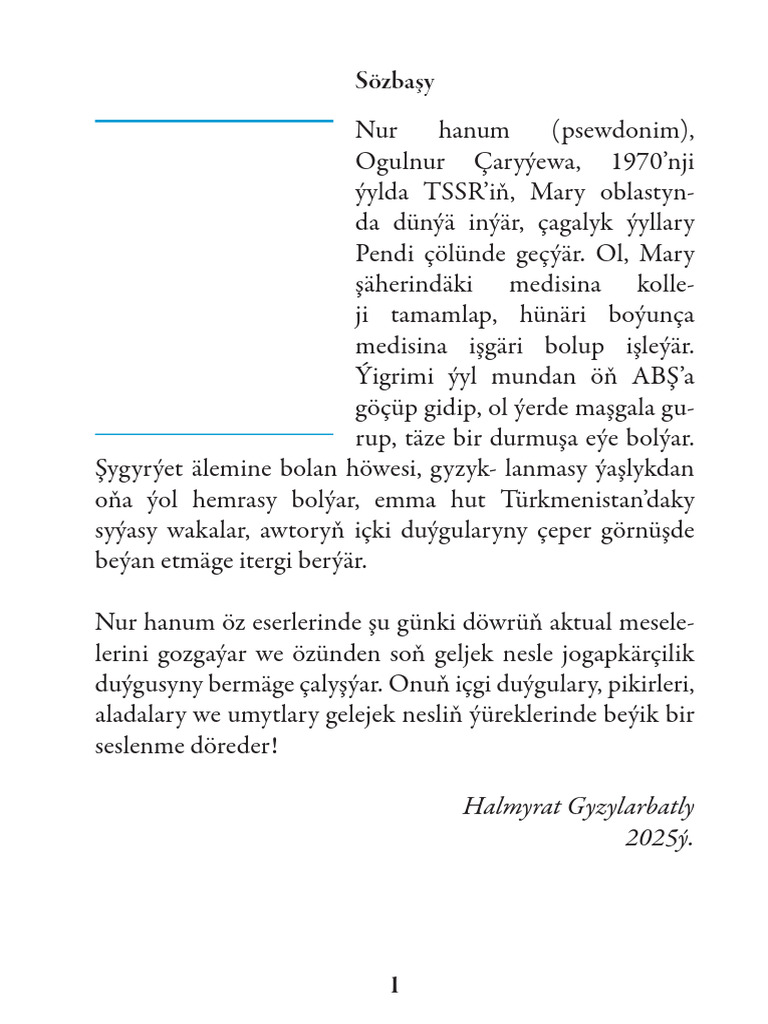 Sözbaşy

Nur hanum (psewdonim), Ogulnur Çaryýewa, 1970'nji ýylda TSSR'iň, Mary oblastynda dünýä inýär, çagalyk ýyllary Pendi çölünde geçýär. Ol, Mary şäherindäki medisina kolleji tamamlap, hünäri boýunça medisina işgäri bolup işleýär. Ýigrimi ýyl mundan öň ABŞ'a göçüp gidip, ol ýerde maşgala gurup, täze bir durmuşa eýe bolýar. Şygyrýet älemine bolan höwesi, gyzyk- lanmasy ýaşlykdan oňa ýol hemrasy bolýar, emma hut Türkmenistan'daky syýasy wakalar, awtoryň içki duýgularyny çeper görnüşde beýan etmäge itergi berýär.

Nur hanum öz eserlerinde şu günki döwrüň aktual meselelerini gozgaýar we özünden soň geljek nesle jogapkärçilik duýgusyny bermäge çalyşýar. Onuň içgi duýgulary, pikirleri, aladalary we umytlary gelejek nesliň ýüreklerinde beýik bir seslenme döreder!

Halmyrat Gyzylarbatly
2025ý.

1